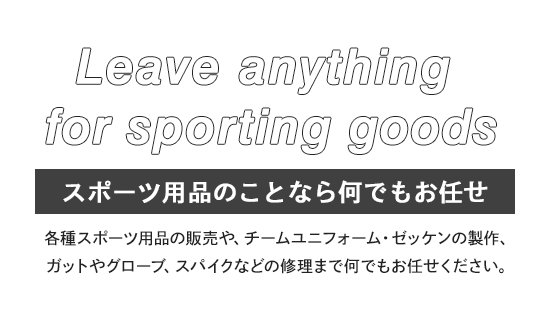 Leave anything for sporting goods

スポーツ用品のことなら何でもお任せ

各種スポーツ用品の販売や、チームユニフォーム・ゼッケンの製作、ガットやグローブ、スパイクなどの修理まで何でもお任せください。